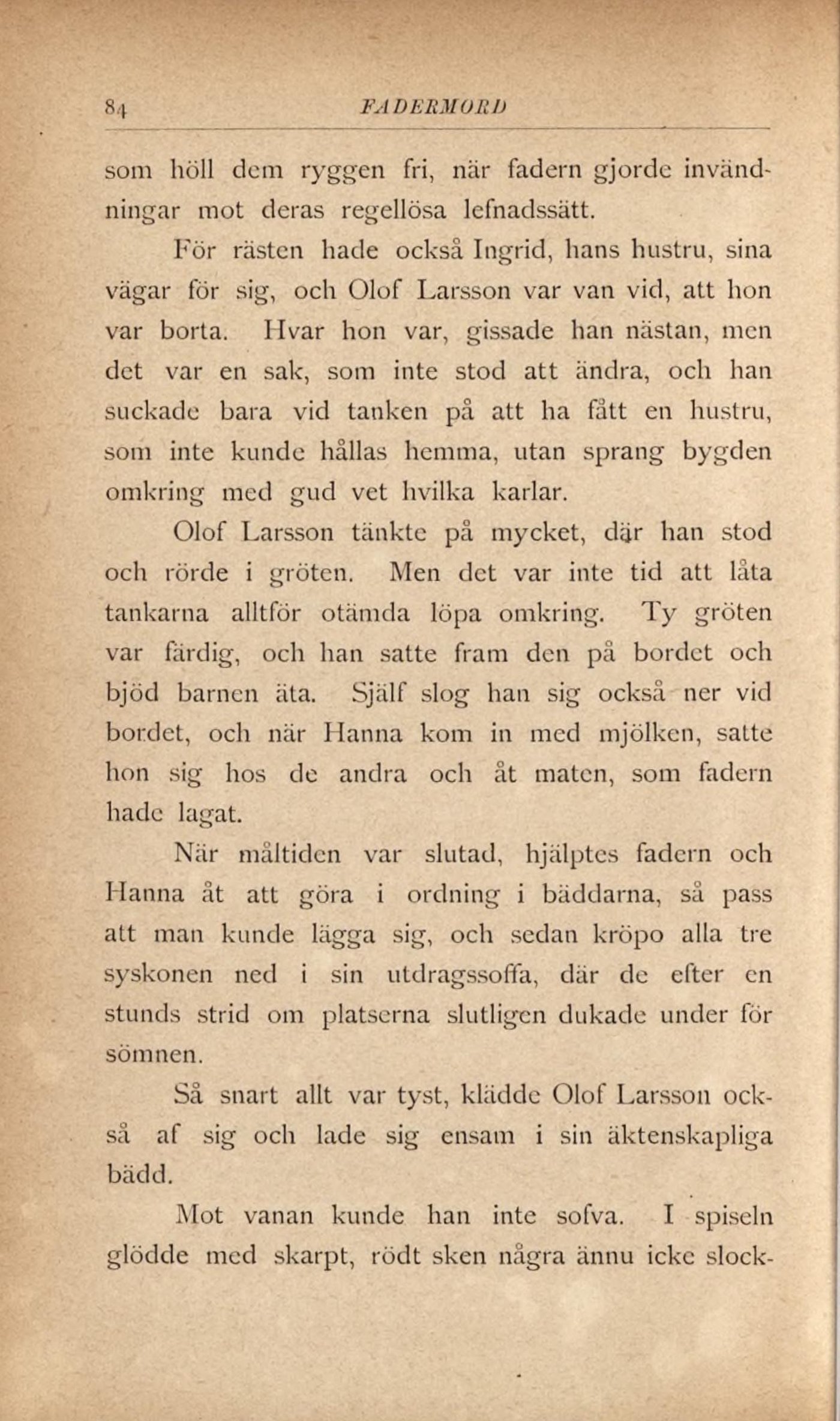 84 FADERMORD

som höll dem ryggen fri, när fadern gjorde invändningar mot deras regellösa lefnadssätt.

För rästen hade också Ingrid, hans hustru, sina vägar för sig, och Olof Larsson var van vid, att hon var borta. Hvar hon var, gissade han nästan, men det var en sak, som inte stod att ändra, och han suckade bara vid tanken på att ha fått en hustru, som inte kunde hållas hemma, utan sprang bygden omkring med gud vet hvilka karlar.

Olof Larsson tänkte på mycket, där han stod och rörde i gröten. Men det var inte tid att låta tankarna alltför otämda löpa omkring. Ty gröten var färdig, och han satte fram den på bordet och bjöd barnen äta. Själf slog han sig också ner vid bordet, och när Hanna kom in med mjölken, satte hon sig hos de andra och åt maten, som fadern hade lagat.

När måltiden var slutad, hjälptes fadern och Hanna åt att göra i ordning i bäddarna, så pass att man kunde lägga sig, och sedan kröpo alla tre syskonen ned i sin utdragssoffa, där de efter en stunds strid om platserna slutligen dukade under för sömnen.

Så snart allt var tyst, klädde Olof Larsson också af sig och lade sig ensam i sin äktenskapliga bädd.

Mot vanan kunde han inte sofva. I spiseln glödde med skarpt, rödt sken några ännu icke slock-